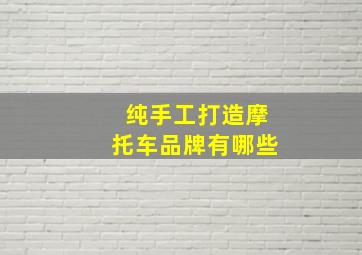 纯手工打造摩托车品牌有哪些